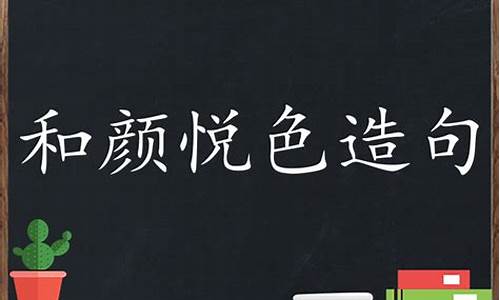 和颜悦色造句